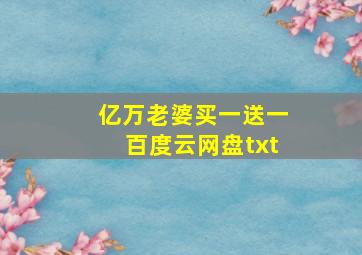 亿万老婆买一送一
百度云网盘txt